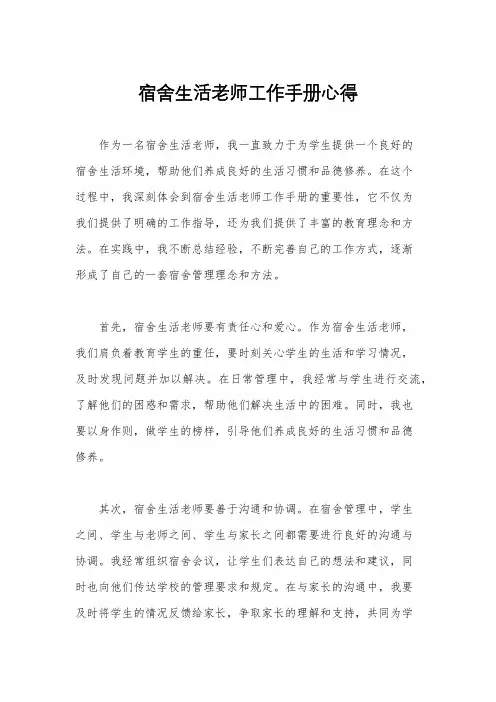 宿舍生活老师工作手册心得

作为一名宿舍生活老师，我一直致力于为学生提供一个良好的宿舍生活环境，帮助他们养成良好的生活习惯和品德修养。在这个过程中，我深刻体会到宿舍生活老师工作手册的重要性，它不仅为我们提供了明确的工作指导，还为我们提供了丰富的教育理念和方法。在实践中，我不断总结经验，不断完善自己的工作方式，逐渐形成了自己的一套宿舍管理理念和方法。

首先，宿舍生活老师要有责任心和爱心。作为宿舍生活老师，我们肩负着教育学生的重任，要时刻关心学生的生活和学习情况，及时发现问题并加以解决。在日常管理中，我经常与学生进行交流，了解他们的困惑和需求，帮助他们解决生活中的困难。同时，我也要以身作则，做学生的榜样，引导他们养成良好的生活习惯和品德修养。

其次，宿舍生活老师要善于沟通和协调。在宿舍管理中，学生之间、学生与老师之间、学生与家长之间都需要进行良好的沟通与协调。我经常组织宿舍会议，让学生们表达自己的想法和建议，同时也向他们传达学校的管理要求和规定。在与家长的沟通中，我要及时将学生的情况反馈给家长，争取家长的理解和支持，共同为学